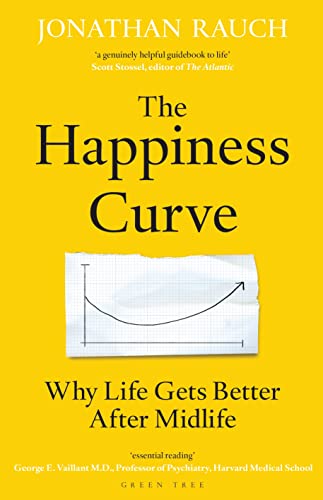 JONATHAN RAUCH

'a genuinely helpful guidebook to life'
Scott Stossel, editor of The Atlantic

The Happiness Curve

Why Life Gets Better After Midlife

'essential reading'
George E. Vaillant M.D., Professor of Psychiatry, Harvard Medical School

GREEN TREE